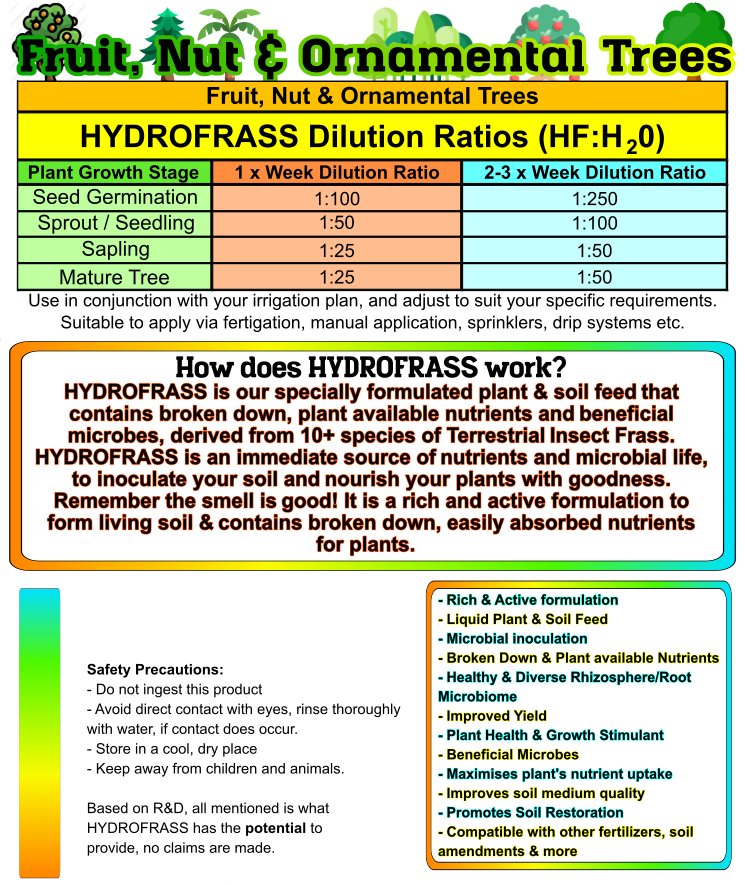 Fruit, Nut & Ornamental Trees

Fruit, Nut & Ornamental Trees

HYDROFRASS Dilution Ratios (HF:$H_20$)

| Plant Growth Stage | 1 x Week Dilution Ratio | 2-3 x Week Dilution Ratio |
|---|---|---|
| Seed Germination | 1:100 | 1:250 |
| Sprout / Seedling | 1:50 | 1:100 |
| Sapling | 1:25 | 1:50 |
| Mature Tree | 1:25 | 1:50 |

Use in conjunction with your irrigation plan, and adjust to suit your specific requirements. Suitable to apply via fertigation, manual application, sprinklers, drip systems etc.

How does HYDROFRASS work?

HYDROFRASS is our specially formulated plant & soil feed that contains broken down, plant available nutrients and beneficial microbes, derived from 10+ species of Terrestrial Insect Frass. HYDROFRASS is an immediate source of nutrients and microbial life, to inoculate your soil and nourish your plants with goodness. Remember the smell is good! It is a rich and active formulation to form living soil & contains broken down, easily absorbed nutrients for plants.

Safety Precautions:
- Do not ingest this product
- Avoid direct contact with eyes, rinse thoroughly with water, if contact does occur.
- Store in a cool, dry place
- Keep away from children and animals.

Based on R&D, all mentioned is what HYDROFRASS has the potential to provide, no claims are made.

- Rich & Active formulation
- Liquid Plant & Soil Feed
- Microbial inoculation
- Broken Down & Plant available Nutrients
- Healthy & Diverse Rhizosphere/Root Microbiome
- Improved Yield
- Plant Health & Growth Stimulant
- Beneficial Microbes
- Maximises plant's nutrient uptake
- Improves soil medium quality
- Promotes Soil Restoration
- Compatible with other fertilizers, soil amendments & more